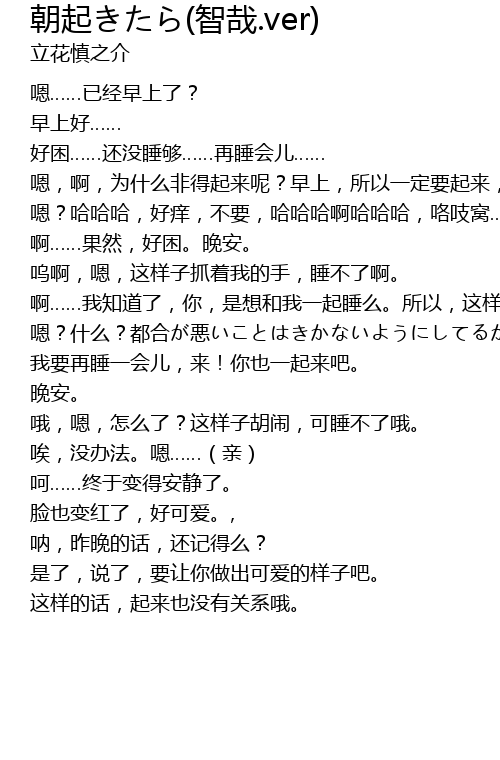 朝起きたら(智哉.ver)
立花慎之介

嗯……已经早上了？
早上好……
好困……还没睡够……再睡会儿……
嗯，啊，为什么非得起来呢？早上，所以一定要起来，
嗯？哈哈哈，好痒，不要，哈哈哈啊哈哈哈，咯吱窝..
啊……果然，好困。晚安。
呜啊，嗯，这样子抓着我的手，睡不了啊。
啊……我知道了，你，是想和我一起睡么。所以，这样
嗯？什么？都合が悪いことはきかないようにしてるか
我要再睡一会儿，来！你也一起来吧。
晚安。
哦，嗯，怎么了？这样子胡闹，可睡不了哦。
唉，没办法。嗯……（亲）
呵……终于变得安静了。
脸也变红了，好可爱。，
呐，昨晚的话，还记得么？
是了，说了，要让你做出可爱的样子吧。
这样的话，起来也没有关系哦。